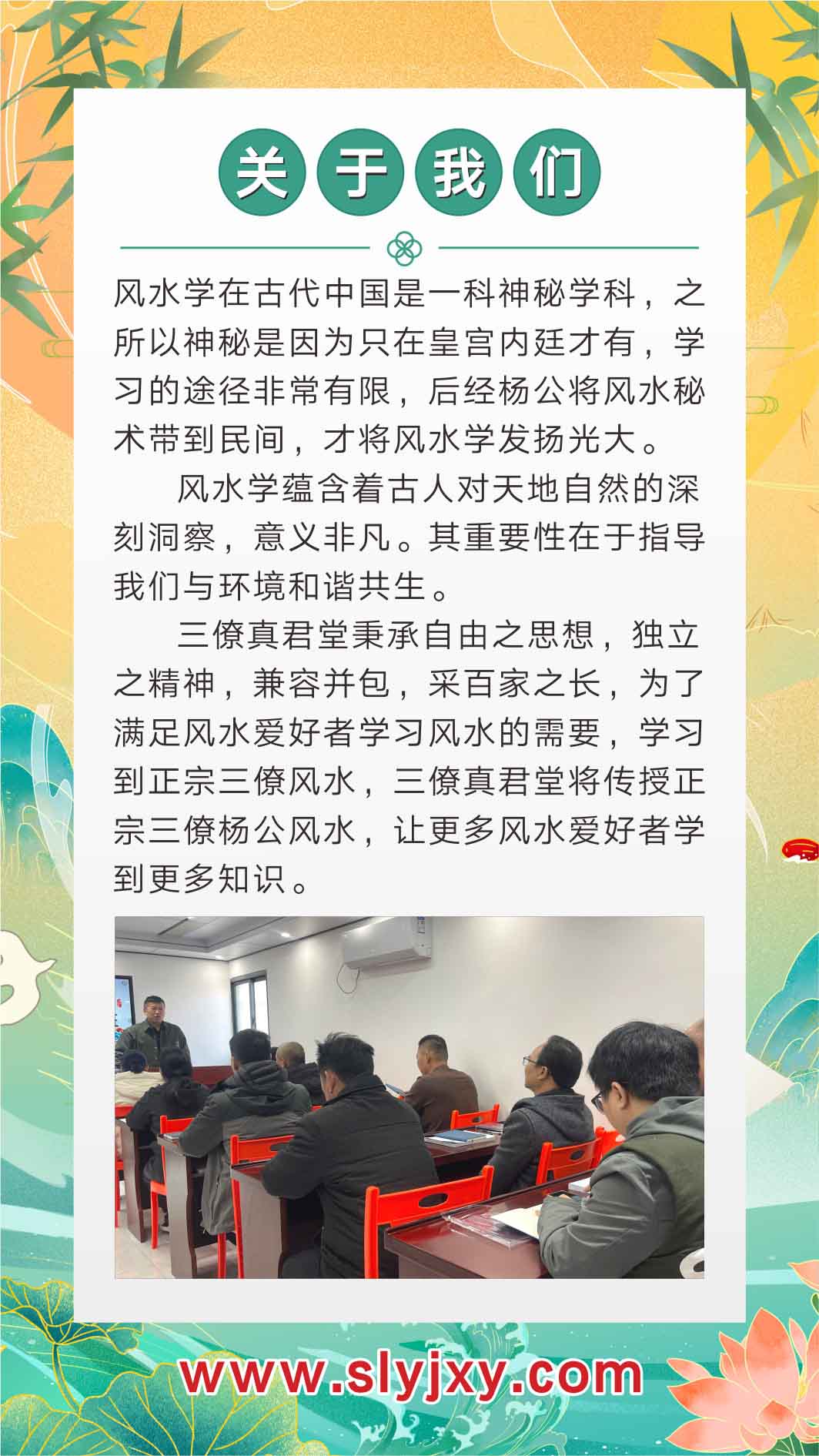 关于我们

风水学在古代中国是一科神秘学科，之所以神秘是因为只在皇宫内廷才有，学习的途径非常有限，后经杨公将风水秘术带到民间，才将风水学发扬光大。

风水学蕴含着古人对天地自然的深刻洞察，意义非凡。其重要性在于指导我们与环境和谐共生。

三僚真君堂秉承自由之思想，独立之精神，兼容并包，采百家之长，为了满足风水爱好者学习风水的需要，学习到正宗三僚风水，三僚真君堂将传授正宗三僚杨公风水，让更多风水爱好者学到更多知识。

www.slyjxy.com